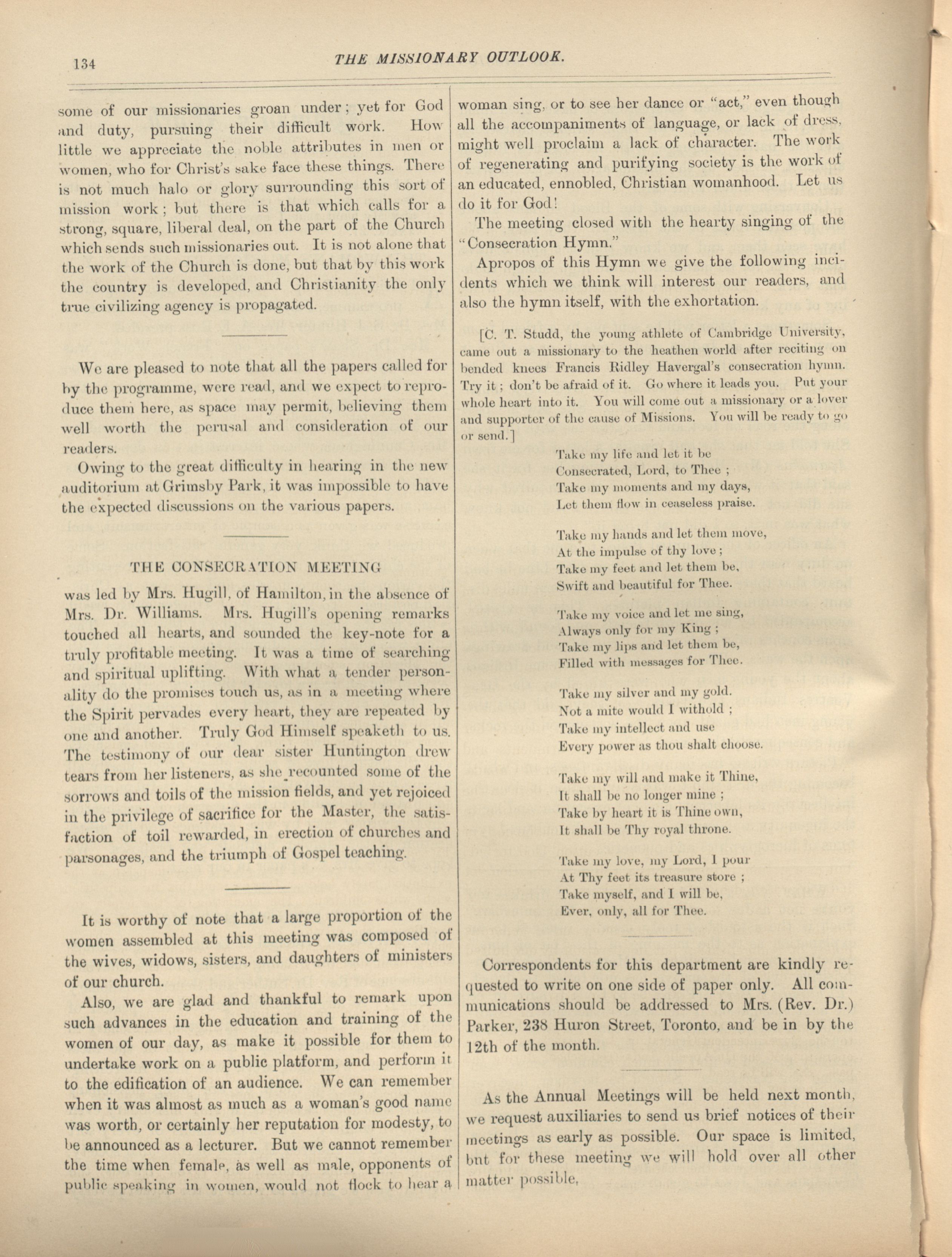 134 THE MISSIONARY OUTLOOK.

some of our missionaries groan under; yet for God and duty, pursuing their difficult work. How little we appreciate the noble attributes in men or women, who for Christ's sake face these things. There is not much halo or glory surrounding this sort of mission work; but there is that which calls for a strong, square, liberal deal, on the part of the Church which sends such missionaries out. It is not alone that the work of the Church is done, but that by this work the country is developed, and Christianity the only true civilizing agency is propagated.

We are pleased to note that all the papers called for by the programme, were read, and we expect to reproduce them here, as space may permit, believing them well worth the perusal and consideration of our readers.

Owing to the great difficulty in hearing in the new auditorium at Grimsby Park, it was impossible to have the expected discussions on the various papers.

THE CONSECRATION MEETING

was led by Mrs. Hugill, of Hamilton, in the absence of Mrs. Dr. Williams. Mrs. Hugill's opening remarks touched all hearts, and sounded the key-note for a truly profitable meeting. It was a time of searching and spiritual uplifting. With what a tender personality do the promises touch us, as in a meeting where the Spirit pervades every heart, they are repeated by one and another. Truly God Himself speaketh to us. The testimony of our dear sister Huntington drew tears from her listeners, as she recounted some of the sorrows and toils of the mission fields, and yet rejoiced in the privilege of sacrifice for the Master, the satisfaction of toil rewarded, in erection of churches and parsonages, and the triumph of Gospel teaching.

It is worthy of note that a large proportion of the women assembled at this meeting was composed of the wives, widows, sisters, and daughters of ministers of our church.

Also, we are glad and thankful to remark upon such advances in the education and training of the women of our day, as make it possible for them to undertake work on a public platform, and perform it to the edification of an audience. We can remember when it was almost as much as a woman's good name was worth, or certainly her reputation for modesty, to be announced as a lecturer. But we cannot remember the time when female, as well as male, opponents of public speaking in women, would not flock to hear a woman sing, or to see her dance or "act," even though all the accompaniments of language, or lack of dress, might well proclaim a lack of character. The work of regenerating and purifying society is the work of an educated, ennobled, Christian womanhood. Let us do it for God!

The meeting closed with the hearty singing of the "Consecration Hymn."

Apropos of this Hymn we give the following incidents which we think will interest our readers, and also the hymn itself, with the exhortation.

[C. T. Studd, the young athlete of Cambridge University, came out a missionary to the heathen world after reciting on bended knees Francis Ridley Havergal's consecration hymn. Try it; don't be afraid of it. Go where it leads you. Put your whole heart into it. You will come out a missionary or a lover and supporter of the cause of Missions. You will be ready to go or send.]

Take my life and let it be
Consecrated, Lord, to Thee;
Take my moments and my days,
Let them flow in ceaseless praise.

Take my hands and let them move,
At the impulse of thy love;
Take my feet and let them be,
Swift and beautiful for Thee.

Take my voice and let me sing,
Always only for my King;
Take my lips and let them be,
Filled with messages for Thee.

Take my silver and my gold.
Not a mite would I withold;
Take my intellect and use
Every power as thou shalt choose.

Take my will and make it Thine,
It shall be no longer mine;
Take by heart it is Thine own,
It shall be Thy royal throne.

Take my love, my Lord, I pour
At Thy feet its treasure store;
Take myself, and I will be,
Ever, only, all for Thee.

Correspondents for this department are kindly requested to write on one side of paper only. All communications should be addressed to Mrs. (Rev. Dr.) Parker, 238 Huron Street, Toronto, and be in by the 12th of the month.

As the Annual Meetings will be held next month, we request auxiliaries to send us brief notices of their meetings as early as possible. Our space is limited, but for these meeting we will hold over all other matter possible,